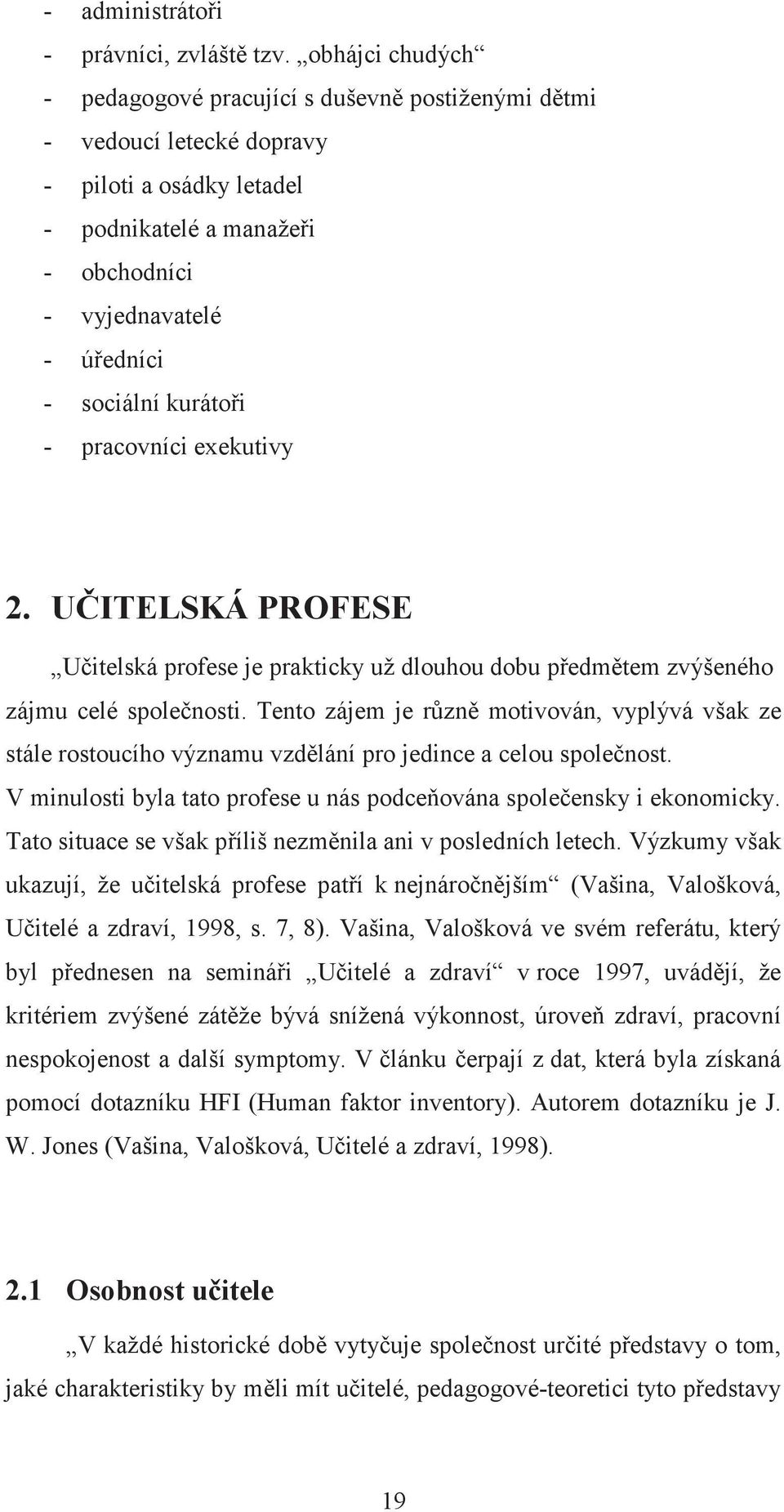 - administrátoři
- právníci, zvláště tzv. „obhájci chudých“
- pedagogové pracující s duševně postiženými dětmi
- vedoucí letecké dopravy
- piloti a osádky letadel
- podnikatelé a manažeři
- obchodníci
- vyjednavatelé
- úředníci
- sociální kurátoři
- pracovníci exekutivy

2. UČITELSKÁ PROFESE

„Učitelská profese je prakticky už dlouhou dobu předmětem zvýšeného zájmu celé společnosti. Tento zájem je různě motivován, vyplývá však ze stále rostoucího významu vzdělání pro jedince a celou společnost. V minulosti byla tato profese u nás podceňována společensky i ekonomicky. Tato situace se však příliš nezměnila ani v posledních letech. Výzkumy však ukazují, že učitelská profese patří k nejnáročnějším“ (Vašina, Valošková, Učitelé a zdraví, 1998, s. 7, 8). Vašina, Valošková ve svém referátu, který byl přednesen na semináři „Učitelé a zdraví“ v roce 1997, uvádějí, že kritériem zvýšené zátěže bývá snížená výkonnost, úroveň zdraví, pracovní nespokojenost a další symptomy. V článku čerpají z dat, která byla získaná pomocí dotazníku HFI (Human faktor inventory). Autorem dotazníku je J. W. Jones (Vašina, Valošková, Učitelé a zdraví, 1998).

2.1 Osobnost učitele

„V každé historické době vytyčuje společnost určité představy o tom, jaké charakteristiky by měli mít učitelé, pedagogové-teoretici tyto představy

19